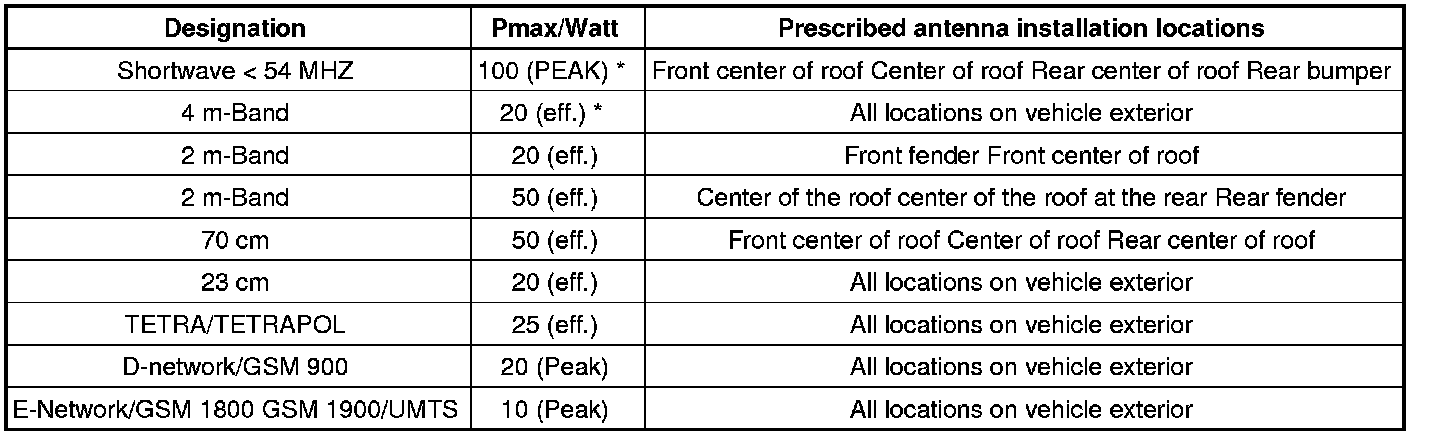 | Designation | Pmax/Watt | Prescribed antenna installation locations |
|---|---|---|
| Shortwave < 54 MHZ | 100 (PEAK) * | Front center of roof Center of roof Rear center of roof Rear bumper |
| 4 m-Band | 20 (eff.) * | All locations on vehicle exterior |
| 2 m-Band | 20 (eff.) | Front fender Front center of roof |
| 2 m-Band | 50 (eff.) | Center of the roof center of the roof at the rear Rear fender |
| 70 cm | 50 (eff.) | Front center of roof Center of roof Rear center of roof |
| 23 cm | 20 (eff.) | All locations on vehicle exterior |
| TETRA/TETRAPOL | 25 (eff.) | All locations on vehicle exterior |
| D-network/GSM 900 | 20 (Peak) | All locations on vehicle exterior |
| E-Network/GSM 1800 GSM 1900/UMTS | 10 (Peak) | All locations on vehicle exterior |